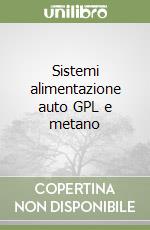 unilibro

Sistemi alimentazione auto GPL e metano

COPERTINA NON DISPONIBILE